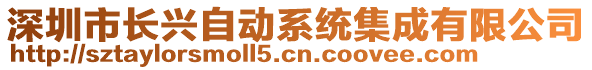 深圳市长兴自动系统集成有限公司
http://sztaylorsmoll5.cn.coovee.com